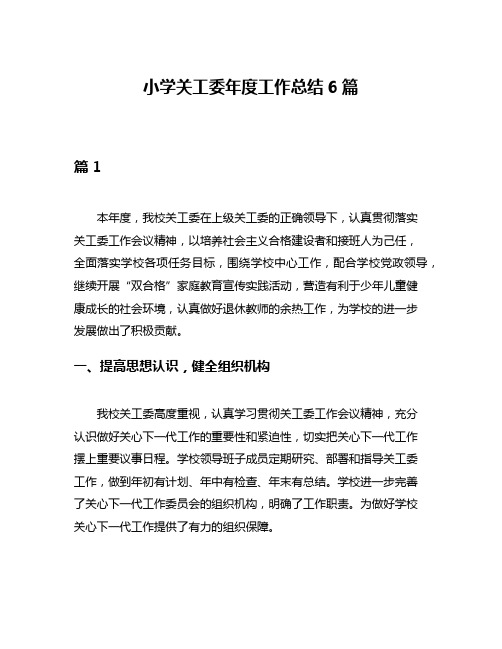 小学关工委年度工作总结6篇

篇1

本年度，我校关工委在上级关工委的正确领导下，认真贯彻落实关工委工作会议精神，以培养社会主义合格建设者和接班人为己任，全面落实学校各项任务目标，围绕学校中心工作，配合学校党政领导，继续开展“双合格”家庭教育宣传实践活动，营造有利于少年儿童健康成长的社会环境，认真做好退休教师的余热工作，为学校的进一步发展做出了积极贡献。

一、提高思想认识，健全组织机构

我校关工委高度重视，认真学习贯彻关工委工作会议精神，充分认识做好关心下一代工作的重要性和紧迫性，切实把关心下一代工作摆上重要议事日程。学校领导班子成员定期研究、部署和指导关工委工作，做到年初有计划、年中有检查、年末有总结。学校进一步完善了关心下一代工作委员会的组织机构，明确了工作职责。为做好学校关心下一代工作提供了有力的组织保障。